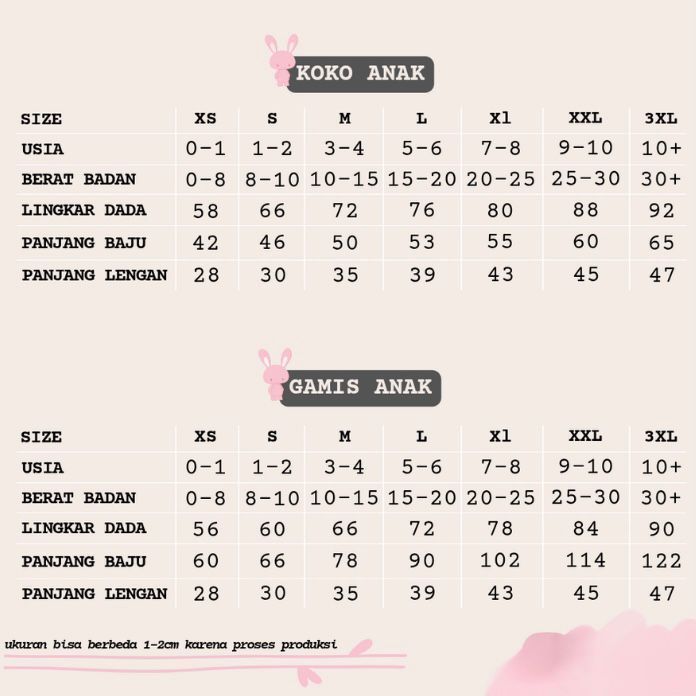 KOKO ANAK

| SIZE | XS | S | M | L | Xl | XXL | 3XL |
|---|---|---|---|---|---|---|---|
| USIA | 0-1 | 1-2 | 3-4 | 5-6 | 7-8 | 9-10 | 10+ |
| BERAT BADAN | 0-8 | 8-10 | 10-15 | 15-20 | 20-25 | 25-30 | 30+ |
| LINGKAR DADA | 58 | 66 | 72 | 76 | 80 | 88 | 92 |
| PANJANG BAJU | 42 | 46 | 50 | 53 | 55 | 60 | 65 |
| PANJANG LENGAN | 28 | 30 | 35 | 39 | 43 | 45 | 47 |

GAMIS ANAK

| SIZE | XS | S | M | L | Xl | XXL | 3XL |
|---|---|---|---|---|---|---|---|
| USIA | 0-1 | 1-2 | 3-4 | 5-6 | 7-8 | 9-10 | 10+ |
| BERAT BADAN | 0-8 | 8-10 | 10-15 | 15-20 | 20-25 | 25-30 | 30+ |
| LINGKAR DADA | 56 | 60 | 66 | 72 | 78 | 84 | 90 |
| PANJANG BAJU | 60 | 66 | 78 | 90 | 102 | 114 | 122 |
| PANJANG LENGAN | 28 | 30 | 35 | 39 | 43 | 45 | 47 |

ukuran bisa berbeda 1-2cm karena proses produksi